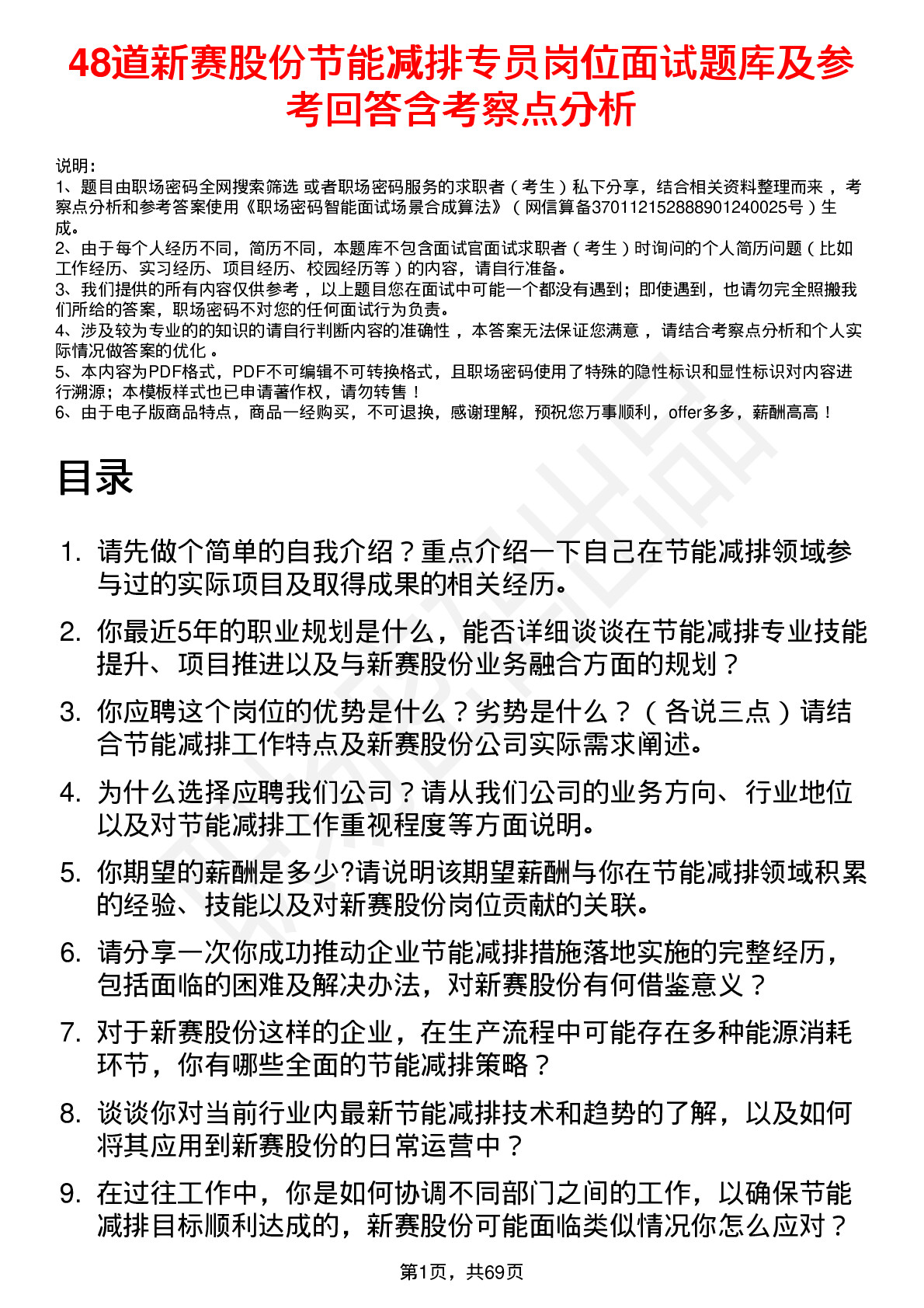 48道新赛股份节能减排专员岗位面试题库及参考回答含考察点分析

说明：
1、题目由职场密码全网搜索筛选 或者职场密码服务的求职者（考生）私下分享，结合相关资料整理而来，考察点分析和参考答案使用《职场密码智能面试场景合成算法》（网信算备370112152888901240025号）生成。
2、由于每个人经历不同，简历不同，本题库不包含面试官面试求职者（考生）时询问的个人简历问题（比如工作经历、实习经历、项目经历、校园经历等）的内容，请自行准备。
3、我们提供的所有内容仅供参考，以上题目您在面试中可能一个都没有遇到；即使遇到，也请勿完全照搬我们所给的答案，职场密码不对您的任何面试行为负责。
4、涉及较为专业的的知识的请自行判断内容的准确性，本答案无法保证您满意，请结合考察点分析和个人实际情况做答案的优化。
5、本内容为PDF格式，PDF不可编辑不可转换格式，且职场密码使用了特殊的隐性标识和显性标识对内容进行溯源；本模板样式也已申请著作权，请勿转售！
6、由于电子版商品特点，商品一经购买，不可退换，感谢理解，预祝您万事顺利，offer多多，薪酬高高！

目录

1. 请先做个简单的自我介绍？重点介绍一下自己在节能减排领域参与过的实际项目及取得成果的相关经历。
2. 你最近5年的职业规划是什么，能否详细谈谈在节能减排专业技能提升、项目推进以及与新赛股份业务融合方面的规划？
3. 你应聘这个岗位的优势是什么？劣势是什么？（各说三点）请结合节能减排工作特点及新赛股份公司实际需求阐述。
4. 为什么选择应聘我们公司？请从我们公司的业务方向、行业地位以及对节能减排工作重视程度等方面说明。
5. 你期望的薪酬是多少?请说明该期望薪酬与你在节能减排领域积累的经验、技能以及对新赛股份岗位贡献的关联。
6. 请分享一次你成功推动企业节能减排措施落地实施的完整经历，包括面临的困难及解决办法，对新赛股份有何借鉴意义？
7. 对于新赛股份这样的企业，在生产流程中可能存在多种能源消耗环节，你有哪些全面的节能减排策略？
8. 谈谈你对当前行业内最新节能减排技术和趋势的了解，以及如何将其应用到新赛股份的日常运营中？
9. 在过往工作中，你是如何协调不同部门之间的工作，以确保节能减排目标顺利达成的，新赛股份可能面临类似情况你怎么应对？

第1页，共69页